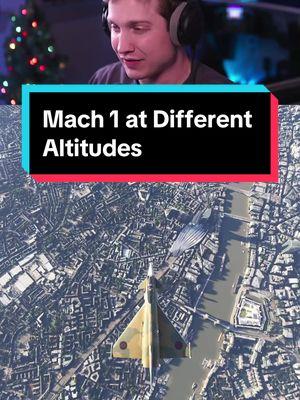 Mach 1 at Different Altitudes